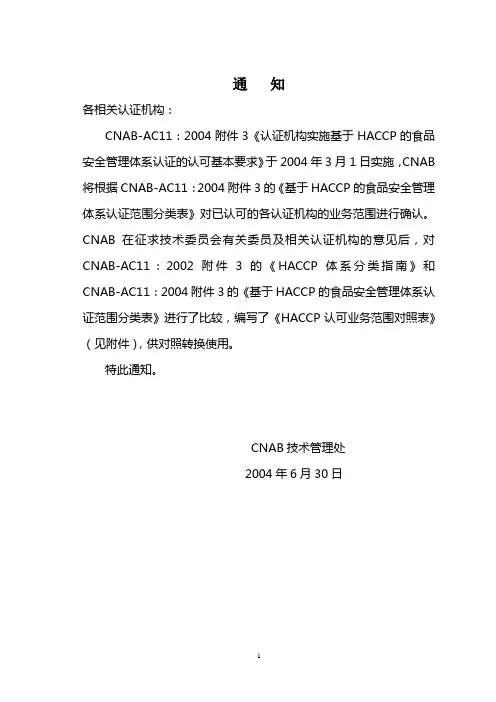 通　知

各相关认证机构：

CNAB-AC11：2004 附件 3《认证机构实施基于 HACCP 的食品安全管理体系认证的认可基本要求》于 2004 年 3 月 1 日实施，CNAB 将根据 CNAB-AC11：2004 附件 3 的《基于 HACCP 的食品安全管理体系认证范围分类表》对已认可的各认证机构的业务范围进行确认。CNAB 在征求技术委员会有关委员及相关认证机构的意见后，对 CNAB-AC11：2002 附件 3 的《HACCP 体系分类指南》和 CNAB-AC11：2004 附件 3 的《基于 HACCP 的食品安全管理体系认证范围分类表》进行了比较，编写了《HACCP 认可业务范围对照表》（见附件），供对照转换使用。

特此通知。

CNAB 技术管理处

2004 年 6 月 30 日

1